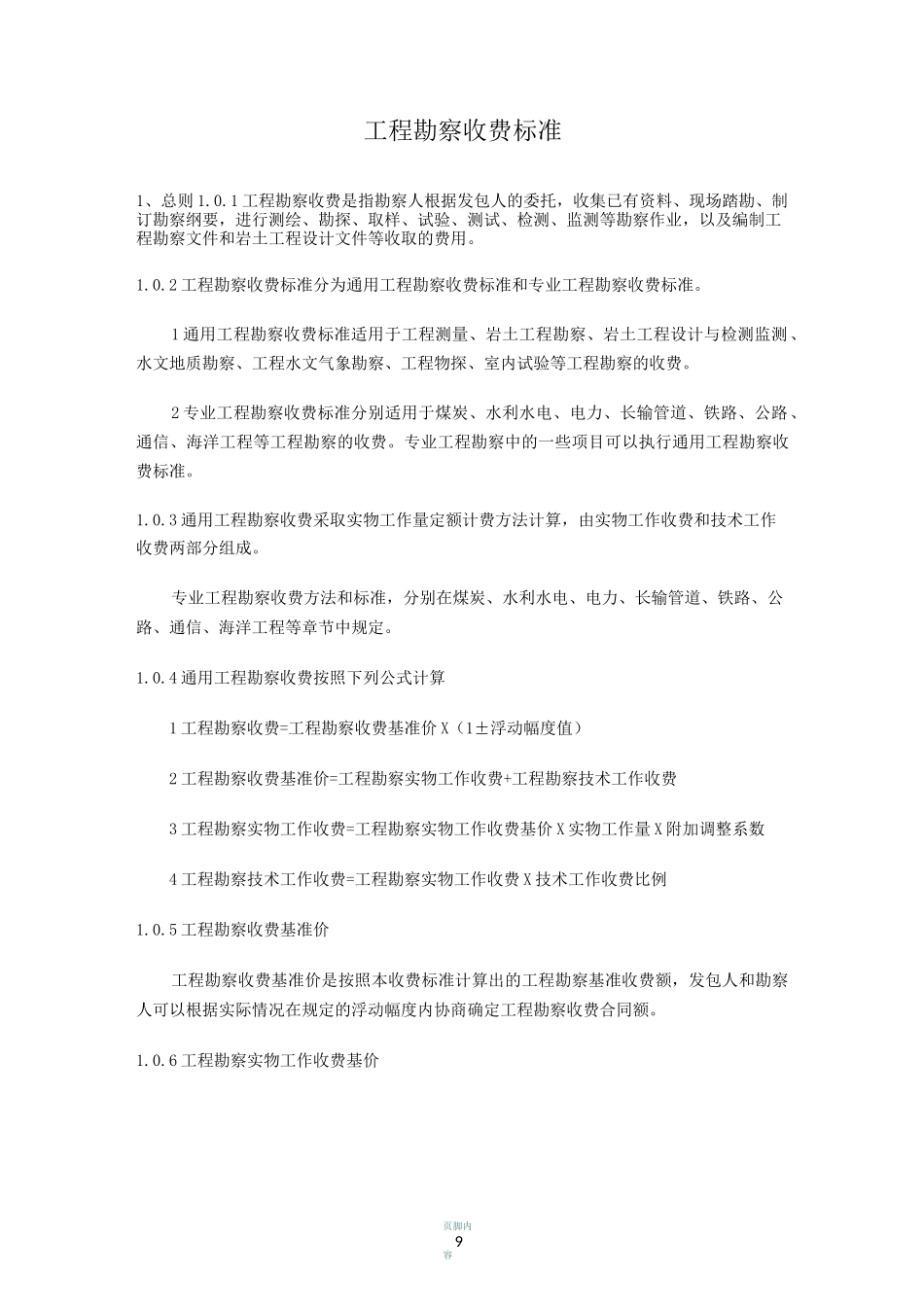 工程勘察收费标准

1、总则 1.0.1 工程勘察收费是指勘察人根据发包人的委托，收集已有资料、现场踏勘、制订勘察纲要，进行测绘、勘探、取样、试验、测试、检测、监测等勘察作业，以及编制工程勘察文件和岩土工程设计文件等收取的费用。

1.0.2 工程勘察收费标准分为通用工程勘察收费标准和专业工程勘察收费标准。

1 通用工程勘察收费标准适用于工程测量、岩土工程勘察、岩土工程设计与检测监测、水文地质勘察、工程水文气象勘察、工程物探、室内试验等工程勘察的收费。

2 专业工程勘察收费标准分别适用于煤炭、水利水电、电力、长输管道、铁路、公路、通信、海洋工程等工程勘察的收费。专业工程勘察中的一些项目可以执行通用工程勘察收费标准。

1.0.3 通用工程勘察收费采取实物工作量定额计费方法计算，由实物工作收费和技术工作收费两部分组成。

专业工程勘察收费方法和标准，分别在煤炭、水利水电、电力、长输管道、铁路、公路、通信、海洋工程等章节中规定。

1.0.4 通用工程勘察收费按照下列公式计算

1 工程勘察收费=工程勘察收费基准价 X（1±浮动幅度值）

2 工程勘察收费基准价=工程勘察实物工作收费+工程勘察技术工作收费

3 工程勘察实物工作收费=工程勘察实物工作收费基价 X 实物工作量 X 附加调整系数

4 工程勘察技术工作收费=工程勘察实物工作收费 X 技术工作收费比例

1.0.5 工程勘察收费基准价

工程勘察收费基准价是按照本收费标准计算出的工程勘察基准收费额，发包人和勘察人可以根据实际情况在规定的浮动幅度内协商确定工程勘察收费合同额。

1.0.6 工程勘察实物工作收费基价

页脚内
9
容